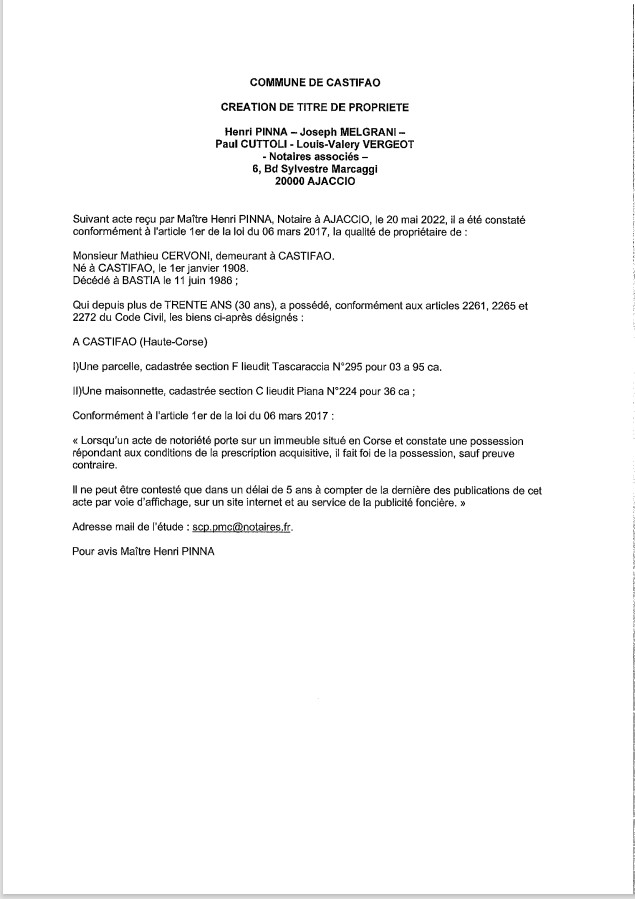 COMMUNE DE CASTIFAO

CREATION DE TITRE DE PROPRIETE

Henri PINNA – Joseph MELGRANI –
Paul CUTTOLI - Louis-Valery VERGEOT
- Notaires associés –
6, Bd Sylvestre Marcaggi
20000 AJACCIO

Suivant acte reçu par Maître Henri PINNA, Notaire à AJACCIO, le 20 mai 2022, il a été constaté conformément à l'article 1er de la loi du 06 mars 2017, la qualité de propriétaire de :

Monsieur Mathieu CERVONI, demeurant à CASTIFAO.
Né à CASTIFAO, le 1er janvier 1908.
Décédé à BASTIA le 11 juin 1986 ;

Qui depuis plus de TRENTE ANS (30 ans), a possédé, conformément aux articles 2261, 2265 et 2272 du Code Civil, les biens ci-après désignés :

A CASTIFAO (Haute-Corse)

I)Une parcelle, cadastrée section F lieudit Tascaraccia N°295 pour 03 a 95 ca.

II)Une maisonnette, cadastrée section C lieudit Piana N°224 pour 36 ca ;

Conformément à l'article 1er de la loi du 06 mars 2017 :

« Lorsqu'un acte de notoriété porte sur un immeuble situé en Corse et constate une possession répondant aux conditions de la prescription acquisitive, il fait foi de la possession, sauf preuve contraire.

Il ne peut être contesté que dans un délai de 5 ans à compter de la dernière des publications de cet acte par voie d'affichage, sur un site internet et au service de la publicité foncière. »

Adresse mail de l'étude : scp.pmc@notaires.fr.

Pour avis Maître Henri PINNA